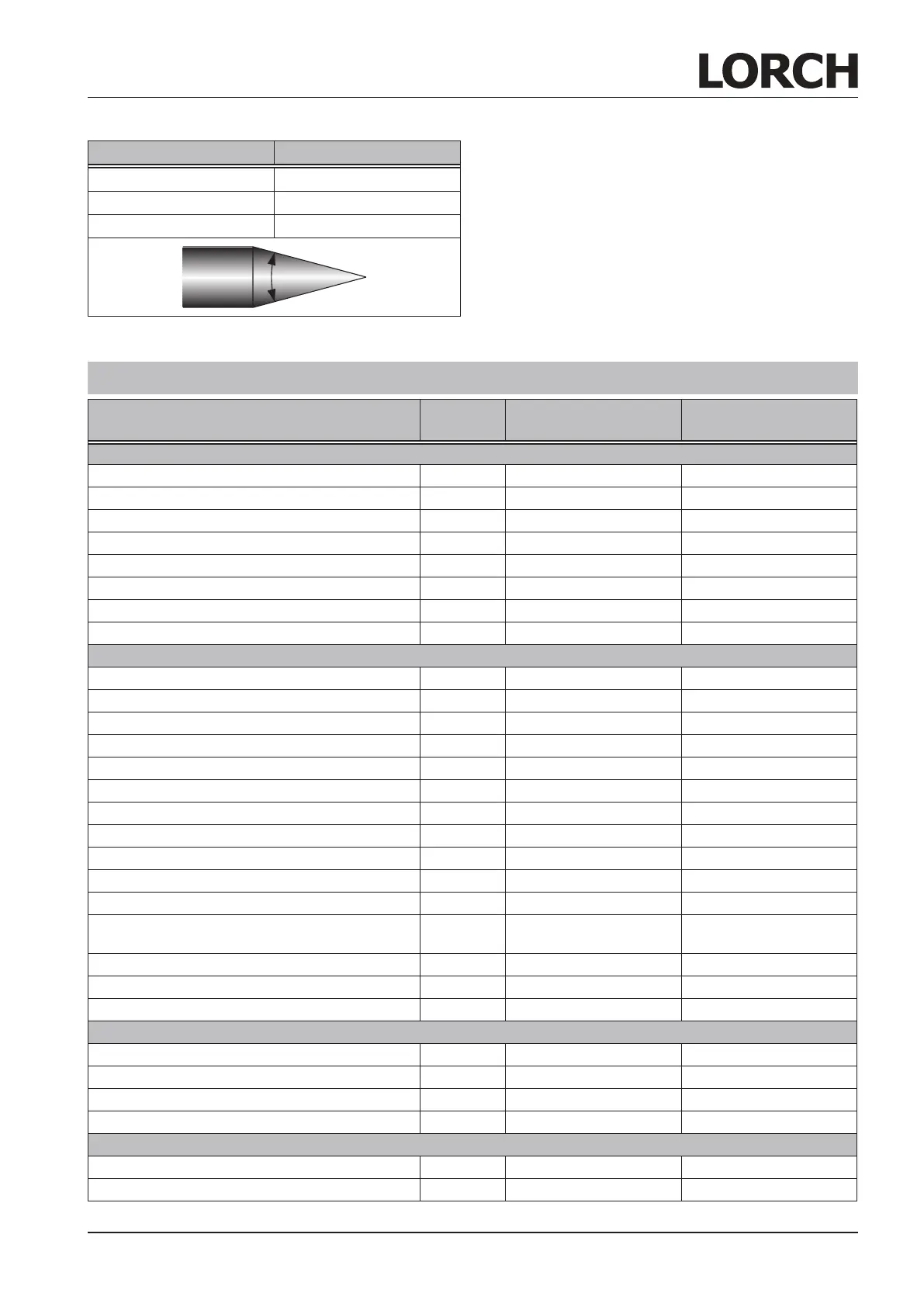 LORCH